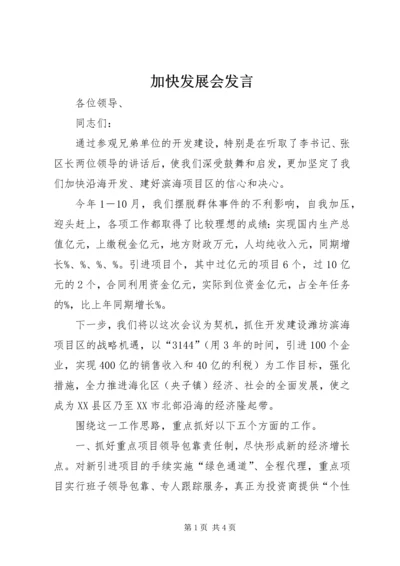 加快发展会发言

各位领导、

同志们：

通过参观兄弟单位的开发建设，特别是在听取了李书记、张区长两位领导的讲话后，使我们深受鼓舞和启发，更加坚定了我们加快沿海开发、建好滨海项目区的信心和决心。

今年1—10月，我们摆脱群体事件的不利影响，自我加压，迎头赶上，各项工作都取得了比较理想的成绩：实现国内生产总值亿元，上缴税金亿元，地方财政万元，人均纯收入元，同期增长%、%、%、%。引进项目个，其中过亿元的项目6个，过10亿元的2个，合同利用资金亿元，实际到位资金亿元，占全年任务的%，比上年同期增长%。

下一步，我们将以这次会议为契机，抓住开发建设潍坊滨海项目区的战略机遇，以“3144”（用3年的时间，引进100个企业，实现400亿的销售收入和40亿的利税）为工作目标，强化措施，全力推进海化区（央子镇）经济、社会的全面发展，使之成为XX县区乃至XX市北部沿海的经济隆起带。

围绕这一工作思路，重点抓好以下五个方面的工作。

一、抓好重点项目领导包靠责任制，尽快形成新的经济增长点。对新引进项目的手续实施“绿色通道”、全程代理，重点项目实行班子领导包靠、专人跟踪服务，真正为投资商提供“个性

第1页 共4页